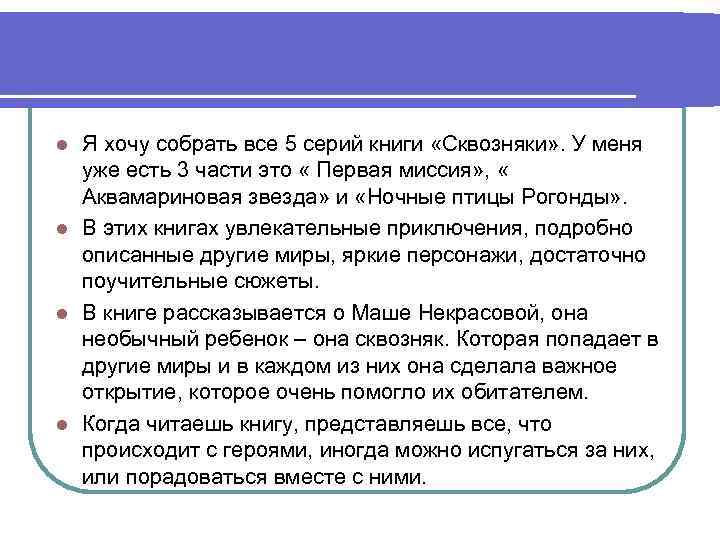 Я хочу собрать все 5 серий книги «Сквозняки». У меня уже есть 3 части это « Первая миссия», « Аквамариновая звезда» и «Ночные птицы Рогонды».

В этих книгах увлекательные приключения, подробно описанные другие миры, яркие персонажи, достаточно поучительные сюжеты.

В книге рассказывается о Маше Некрасовой, она необычный ребенок – она сквозняк. Которая попадает в другие миры и в каждом из них она сделала важное открытие, которое очень помогло их обитателем.

Когда читаешь книгу, представляешь все, что происходит с героями, иногда можно испугаться за них, или порадоваться вместе с ними.